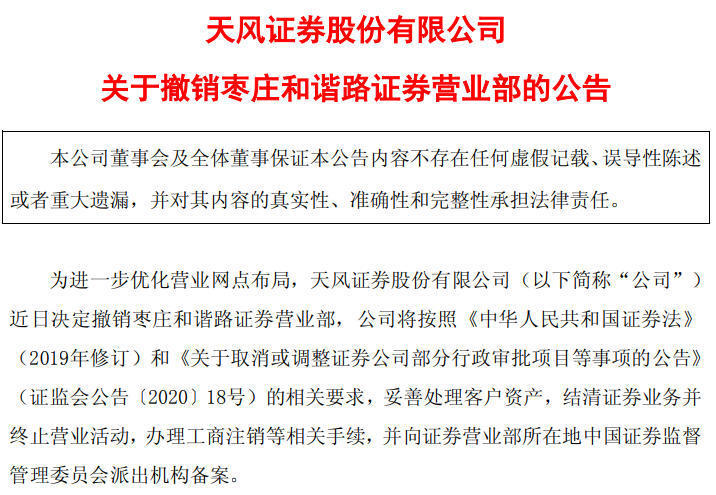 天风证券股份有限公司

关于撤销枣庄和谐路证券营业部的公告

本公司董事会及全体董事保证本公告内容不存在任何虚假记载、误导性陈述或者重大遗漏，并对其内容的真实性、准确性和完整性承担法律责任。

为进一步优化营业网点布局，天风证券股份有限公司（以下简称“公司”）近日决定撤销枣庄和谐路证券营业部，公司将按照《中华人民共和国证券法》（2019年修订）和《关于取消或调整证券公司部分行政审批项目等事项的公告》（证监会公告〔2020〕18号）的相关要求，妥善处理客户资产，结清证券业务并终止营业活动，办理工商注销等相关手续，并向证券营业部所在地中国证券监督管理委员会派出机构备案。